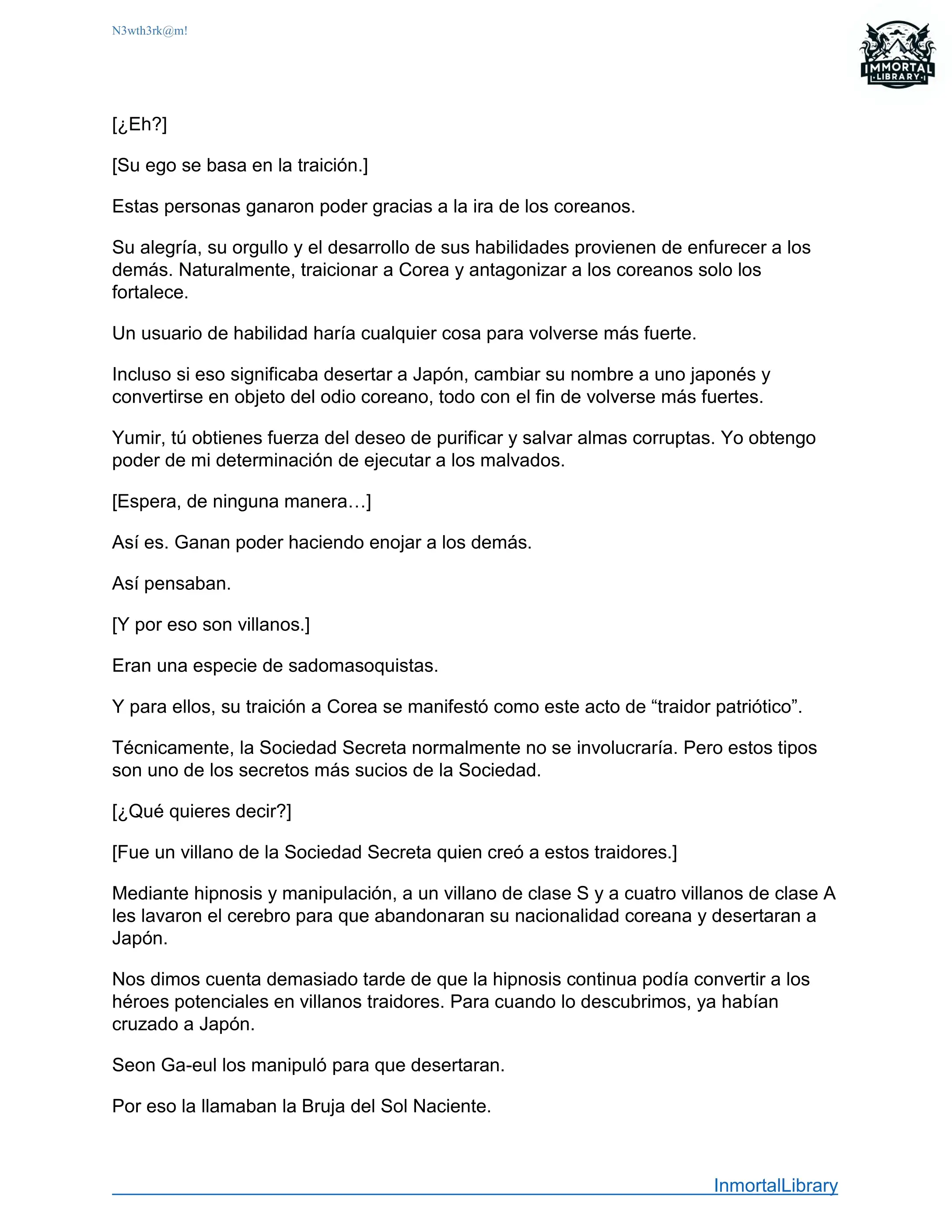 N3wth3rk@m!

IMMORTAL LIBRARY

[¿Eh?]

[Su ego se basa en la traición.]

Estas personas ganaron poder gracias a la ira de los coreanos.

Su alegría, su orgullo y el desarrollo de sus habilidades provienen de enfurecer a los demás. Naturalmente, traicionar a Corea y antagonizar a los coreanos solo los fortalece.

Un usuario de habilidad haría cualquier cosa para volverse más fuerte.

Incluso si eso significaba desertar a Japón, cambiar su nombre a uno japonés y convertirse en objeto del odio coreano, todo con el fin de volverse más fuertes.

Yumir, tú obtienes fuerza del deseo de purificar y salvar almas corruptas. Yo obtengo poder de mi determinación de ejecutar a los malvados.

[Espera, de ninguna manera…]

Así es. Ganan poder haciendo enojar a los demás.

Así pensaban.

[Y por eso son villanos.]

Eran una especie de sadomasoquistas.

Y para ellos, su traición a Corea se manifestó como este acto de “traidor patriótico”.

Técnicamente, la Sociedad Secreta normalmente no se involucraría. Pero estos tipos son uno de los secretos más sucios de la Sociedad.

[¿Qué quieres decir?]

[Fue un villano de la Sociedad Secreta quien creó a estos traidores.]

Mediante hipnosis y manipulación, a un villano de clase S y a cuatro villanos de clase A les lavaron el cerebro para que abandonaran su nacionalidad coreana y desertaran a Japón.

Nos dimos cuenta demasiado tarde de que la hipnosis continua podía convertir a los héroes potenciales en villanos traidores. Para cuando lo descubrimos, ya habían cruzado a Japón.

Seon Ga-eul los manipuló para que desertaran.

Por eso la llamaban la Bruja del Sol Naciente.

InmortalLibrary